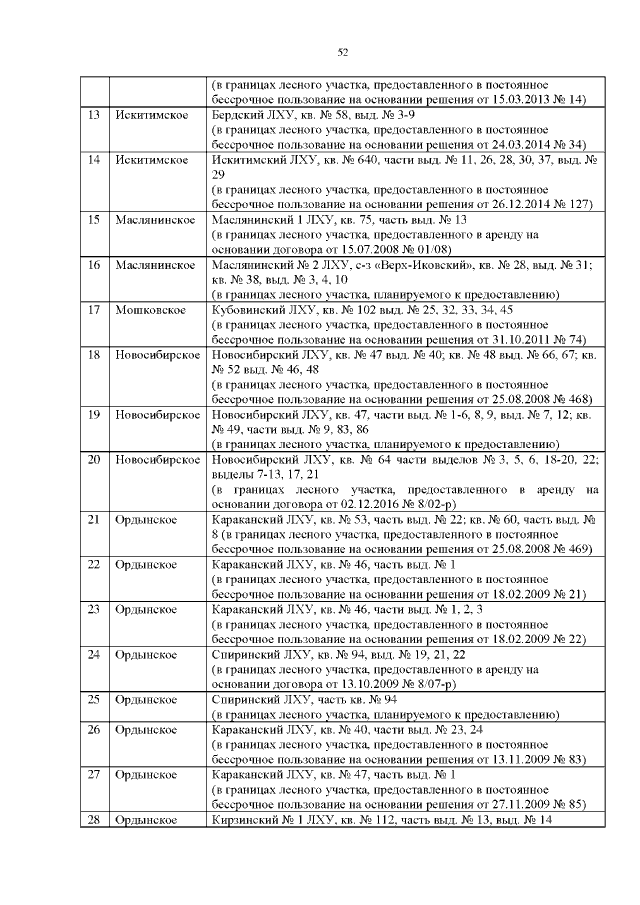 52

| | | |
|---|---|---|
| | | (в границах лесного участка, предоставленного в постоянное бессрочное пользование на основании решения от 15.03.2013 № 14) |
| 13 | Искитимское | Бердский ЛХУ, кв. № 58, выд. № 3-9 (в границах лесного участка, предоставленного в постоянное бессрочное пользование на основании решения от 24.03.2014 № 34) |
| 14 | Искитимское | Искитимский ЛХУ, кв. № 640, части выд. № 11, 26, 28, 30, 37, выд. № 29 (в границах лесного участка, предоставленного в постоянное бессрочное пользование на основании решения от 26.12.2014 № 127) |
| 15 | Маслянинское | Маслянинский 1 ЛХУ, кв. 75, часть выд. № 13 (в границах лесного участка, предоставленного в аренду на основании договора от 15.07.2008 № 01/08) |
| 16 | Маслянинское | Маслянинский № 2 ЛХУ, с-з «Верх-Иковский», кв. № 28, выд. № 31; кв. № 38, выд. № 3, 4, 10 (в границах лесного участка, планируемого к предоставлению) |
| 17 | Мошковское | Кубовинский ЛХУ, кв. № 102 выд. № 25, 32, 33, 34, 45 (в границах лесного участка, предоставленного в постоянное бессрочное пользование на основании решения от 31.10.2011 № 74) |
| 18 | Новосибирское | Новосибирский ЛХУ, кв. № 47 выд. № 40; кв. № 48 выд. № 66, 67; кв. № 52 выд. № 46, 48 (в границах лесного участка, предоставленного в постоянное бессрочное пользование на основании решения от 25.08.2008 № 468) |
| 19 | Новосибирское | Новосибирский ЛХУ, кв. 47, части выд. № 1-6, 8, 9, выд. № 7, 12; кв. № 49, части выд. № 9, 83, 86 (в границах лесного участка, планируемого к предоставлению) |
| 20 | Новосибирское | Новосибирский ЛХУ, кв. № 64 части выделов № 3, 5, 6, 18-20, 22; выделы 7-13, 17, 21 (в границах лесного участка, предоставленного в аренду на основании договора от 02.12.2016 № 8/02-р) |
| 21 | Ордынское | Караканский ЛХУ, кв. № 53, часть выд. № 22; кв. № 60, часть выд. № 8 (в границах лесного участка, предоставленного в постоянное бессрочное пользование на основании решения от 25.08.2008 № 469) |
| 22 | Ордынское | Караканский ЛХУ, кв. № 46, часть выд. № 1 (в границах лесного участка, предоставленного в постоянное бессрочное пользование на основании решения от 18.02.2009 № 21) |
| 23 | Ордынское | Караканский ЛХУ, кв. № 46, части выд. № 1, 2, 3 (в границах лесного участка, предоставленного в постоянное бессрочное пользование на основании решения от 18.02.2009 № 22) |
| 24 | Ордынское | Спиринский ЛХУ, кв. № 94, выд. № 19, 21, 22 (в границах лесного участка, предоставленного в аренду на основании договора от 13.10.2009 № 8/07-р) |
| 25 | Ордынское | Спиринский ЛХУ, часть кв. № 94 (в границах лесного участка, планируемого к предоставлению) |
| 26 | Ордынское | Караканский ЛХУ, кв. № 40, части выд. № 23, 24 (в границах лесного участка, предоставленного в постоянное бессрочное пользование на основании решения от 13.11.2009 № 83) |
| 27 | Ордынское | Караканский ЛХУ, кв. № 47, часть выд. № 1 (в границах лесного участка, предоставленного в постоянное бессрочное пользование на основании решения от 27.11.2009 № 85) |
| 28 | Ордынское | Кирзинский № 1 ЛХУ, кв. № 112, часть выд. № 13, выд. № 14 |